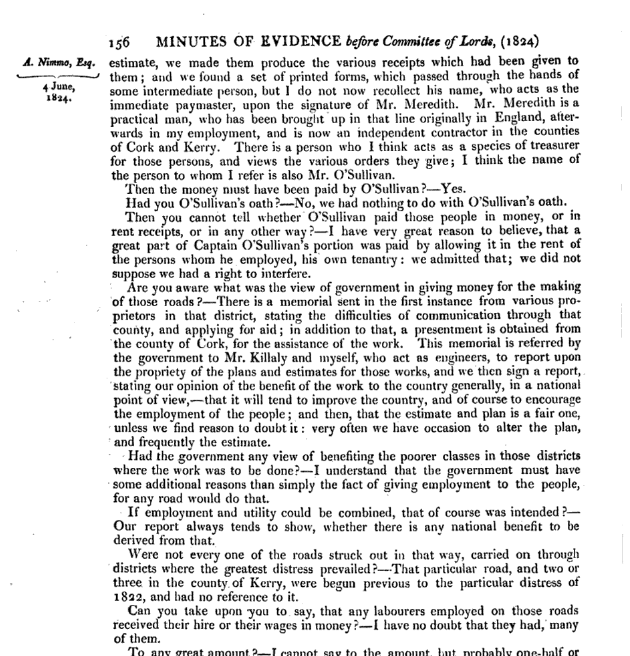 156 MINUTES OF EVIDENCE before Committee of Lords, (1824)

A. Nimmo, Esq.

4 June, 1824.

estimate, we made them produce the various receipts which had been given to them; and we found a set of printed forms, which passed through the hands of some intermediate person, but I do not now recollect his name, who acts as the immediate paymaster, upon the signature of Mr. Meredith. Mr. Meredith is a practical man, who has been brought up in that line originally in England, afterwards in my employment, and is now an independent contractor in the counties of Cork and Kerry. There is a person who I think acts as a species of treasurer for those persons, and views the various orders they give; I think the name of the person to whom I refer is also Mr. O'Sullivan.

Then the money must have been paid by O'Sullivan?—Yes.

Had you O'Sullivan's oath?—No, we had nothing to do with O'Sullivan's oath.

Then you cannot tell whether O'Sullivan paid those people in money, or in rent receipts, or in any other way?—I have very great reason to believe, that a great part of Captain O'Sullivan's portion was paid by allowing it in the rent of the persons whom he employed, his own tenantry: we admitted that; we did not suppose we had a right to interfere.

Are you aware what was the view of government in giving money for the making of those roads?—There is a memorial sent in the first instance from various proprietors in that district, stating the difficulties of communication through that county, and applying for aid; in addition to that, a presentment is obtained from the county of Cork, for the assistance of the work. This memorial is referred by the government to Mr. Killaly and myself, who act as engineers, to report upon the propriety of the plans and estimates for those works, and we then sign a report, stating our opinion of the benefit of the work to the country generally, in a national point of view,—that it will tend to improve the country, and of course to encourage the employment of the people; and then, that the estimate and plan is a fair one, unless we find reason to doubt it: very often we have occasion to alter the plan, and frequently the estimate.

Had the government any view of benefiting the poorer classes in those districts where the work was to be done?—I understand that the government must have some additional reasons than simply the fact of giving employment to the people, for any road would do that.

If employment and utility could be combined, that of course was intended?—Our report always tends to show, whether there is any national benefit to be derived from that.

Were not every one of the roads struck out in that way, carried on through districts where the greatest distress prevailed?—That particular road, and two or three in the county of Kerry, were begun previous to the particular distress of 1822, and had no reference to it.

Can you take upon you to say, that any labourers employed on those roads received their hire or their wages in money?—I have no doubt that they had, many of them.

To any great amount?—I cannot say to the amount, but probably one-half or